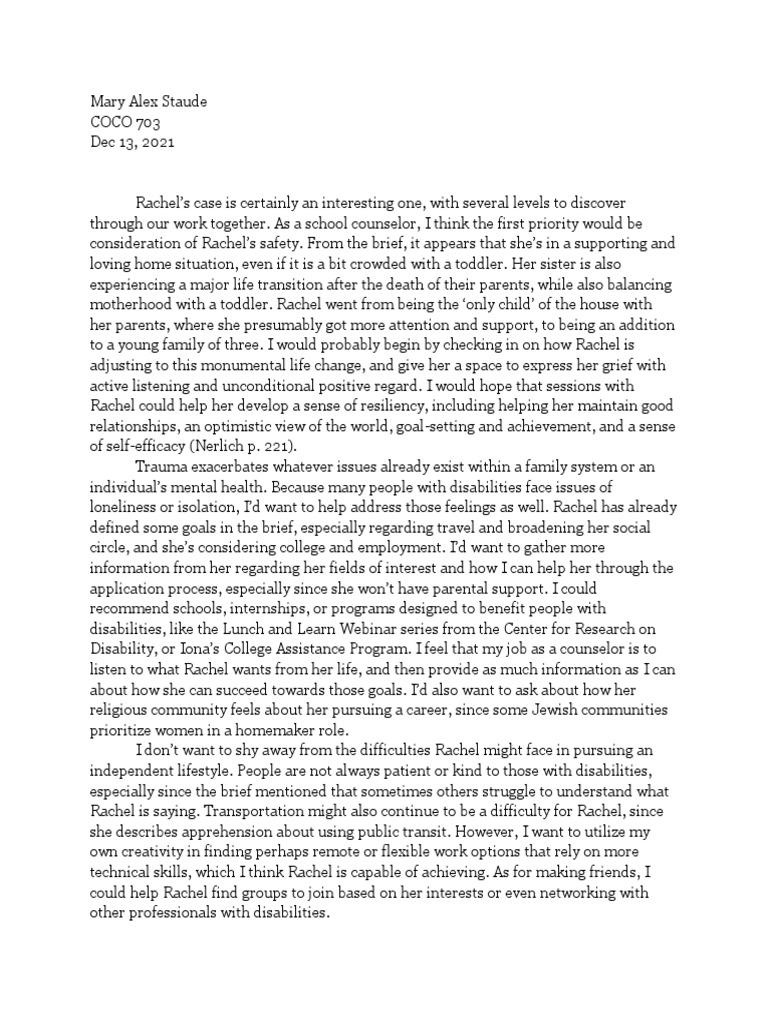 Mary Alex Staude
COCO 703
Dec 13, 2021

Rachel's case is certainly an interesting one, with several levels to discover through our work together. As a school counselor, I think the first priority would be consideration of Rachel's safety. From the brief, it appears that she's in a supporting and loving home situation, even if it is a bit crowded with a toddler. Her sister is also experiencing a major life transition after the death of their parents, while also balancing motherhood with a toddler. Rachel went from being the 'only child' of the house with her parents, where she presumably got more attention and support, to being an addition to a young family of three. I would probably begin by checking in on how Rachel is adjusting to this monumental life change, and give her a space to express her grief with active listening and unconditional positive regard. I would hope that sessions with Rachel could help her develop a sense of resiliency, including helping her maintain good relationships, an optimistic view of the world, goal-setting and achievement, and a sense of self-efficacy (Nerlich p. 221).

Trauma exacerbates whatever issues already exist within a family system or an individual's mental health. Because many people with disabilities face issues of loneliness or isolation, I'd want to help address those feelings as well. Rachel has already defined some goals in the brief, especially regarding travel and broadening her social circle, and she's considering college and employment. I'd want to gather more information from her regarding her fields of interest and how I can help her through the application process, especially since she won't have parental support. I could recommend schools, internships, or programs designed to benefit people with disabilities, like the Lunch and Learn Webinar series from the Center for Research on Disability, or Iona's College Assistance Program. I feel that my job as a counselor is to listen to what Rachel wants from her life, and then provide as much information as I can about how she can succeed towards those goals. I'd also want to ask about how her religious community feels about her pursuing a career, since some Jewish communities prioritize women in a homemaker role.

I don't want to shy away from the difficulties Rachel might face in pursuing an independent lifestyle. People are not always patient or kind to those with disabilities, especially since the brief mentioned that sometimes others struggle to understand what Rachel is saying. Transportation might also continue to be a difficulty for Rachel, since she describes apprehension about using public transit. However, I want to utilize my own creativity in finding perhaps remote or flexible work options that rely on more technical skills, which I think Rachel is capable of achieving. As for making friends, I could help Rachel find groups to join based on her interests or even networking with other professionals with disabilities.